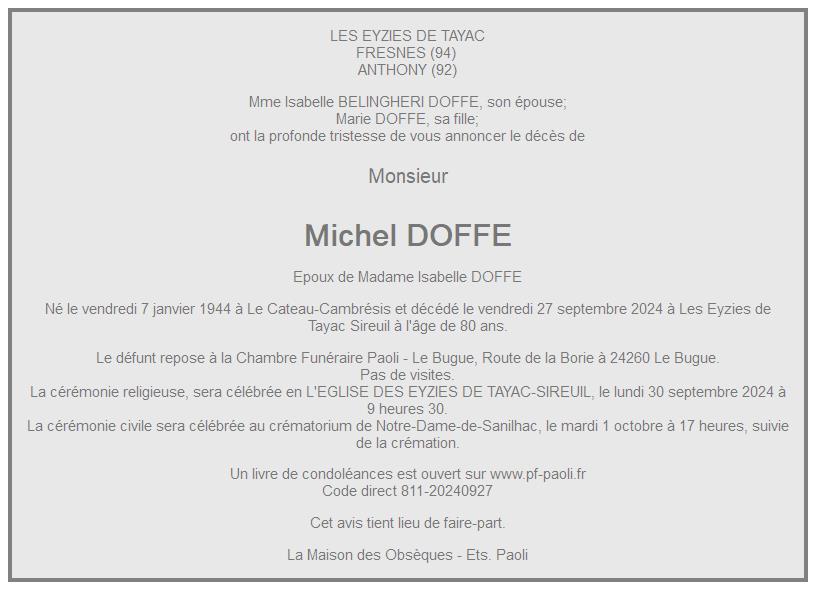 LES EYZIES DE TAYAC
FRESNES (94)
ANTHONY (92)

Mme Isabelle BELINGHERI DOFFE, son épouse;
Marie DOFFE, sa fille;
ont la profonde tristesse de vous annoncer le décès de

Monsieur

Michel DOFFE

Epoux de Madame Isabelle DOFFE

Né le vendredi 7 janvier 1944 à Le Cateau-Cambrésis et décédé le vendredi 27 septembre 2024 à Les Eyzies de Tayac Sireuil à l'âge de 80 ans.

Le défunt repose à la Chambre Funéraire Paoli - Le Bugue, Route de la Borie à 24260 Le Bugue.
Pas de visites.
La cérémonie religieuse, sera célébrée en L'EGLISE DES EYZIES DE TAYAC-SIREUIL, le lundi 30 septembre 2024 à 9 heures 30.
La cérémonie civile sera célébrée au crématorium de Notre-Dame-de-Sanilhac, le mardi 1 octobre à 17 heures, suivie de la crémation.

Un livre de condoléances est ouvert sur www.pf-paoli.fr
Code direct 811-20240927

Cet avis tient lieu de faire-part.

La Maison des Obsèques - Ets. Paoli